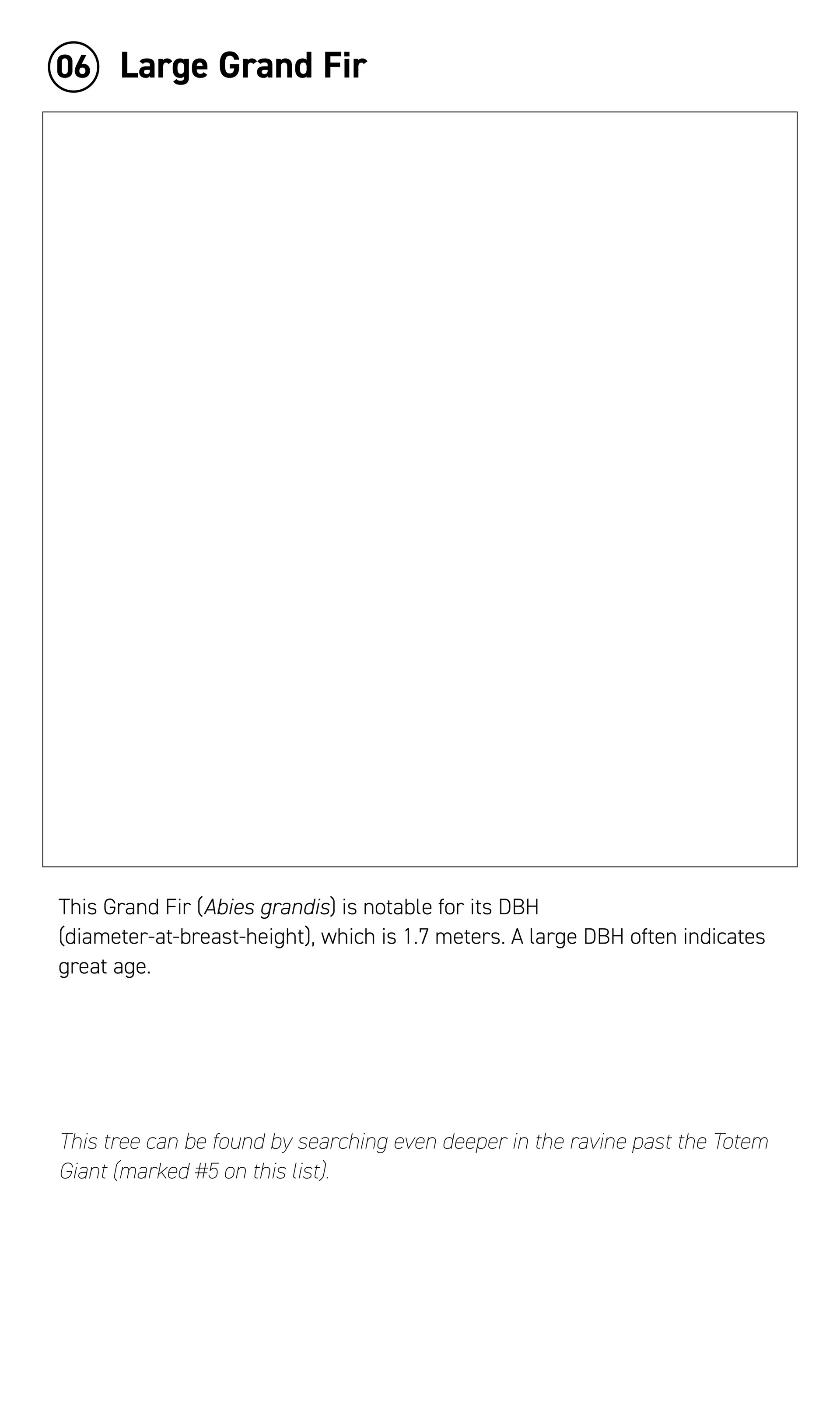 06 Large Grand Fir

This Grand Fir (Abies grandis) is notable for its DBH (diameter-at-breast-height), which is 1.7 meters. A large DBH often indicates great age.

This tree can be found by searching even deeper in the ravine past the Totem Giant (marked #5 on this list).